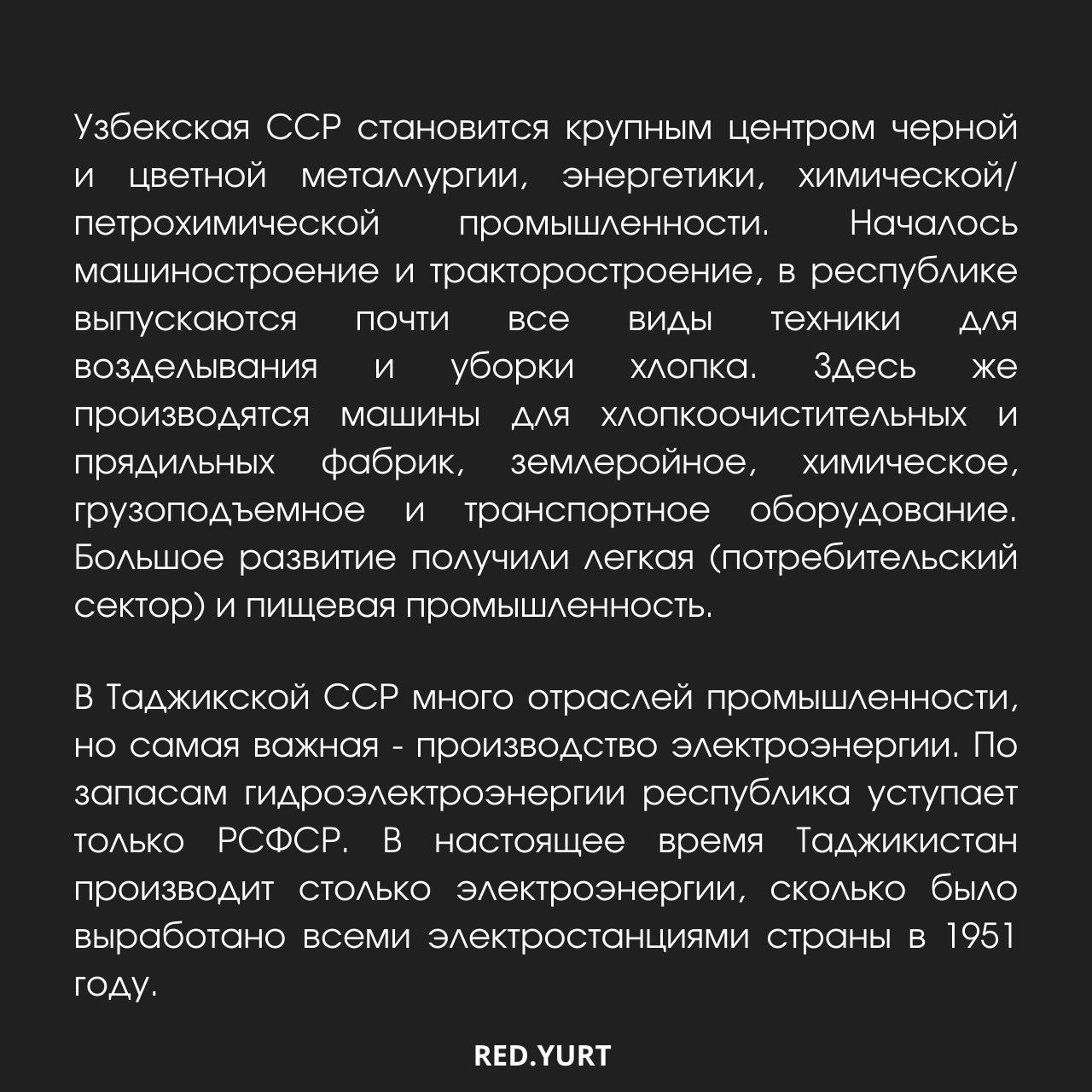 Узбекская ССР становится крупным центром черной и цветной металлургии, энергетики, химической/петрохимической промышленности. Началось машиностроение и тракторостроение, в республике выпускаются почти все виды техники для возделывания и уборки хлопка. Здесь же производятся машины для хлопкоочистительных и прядильных фабрик, землеройное, химическое, грузоподъемное и транспортное оборудование. Большое развитие получили легкая (потребительский сектор) и пищевая промышленность.

В Таджикской ССР много отраслей промышленности, но самая важная - производство электроэнергии. По запасам гидроэлектроэнергии республика уступает только РСФСР. В настоящее время Таджикистан производит столько электроэнергии, сколько было выработано всеми электростанциями страны в 1951 году.

RED.YURT